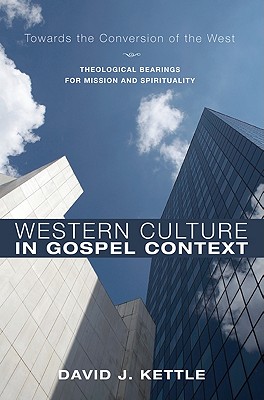 Towards the Conversion of the West

THEOLOGICAL BEARINGS FOR MISSION AND SPIRITUALITY

WESTERN CULTURE IN GOSPEL CONTEXT

DAVID J. KETTLE